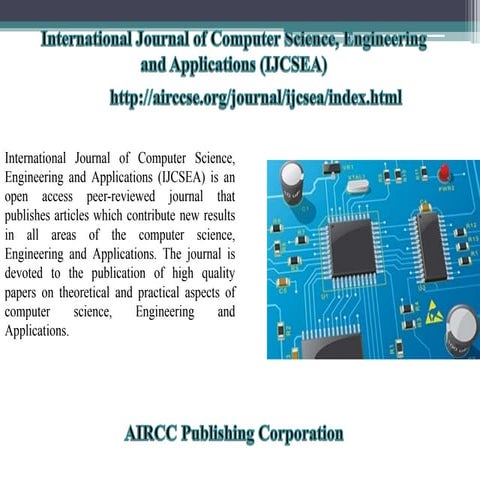 International Journal of Computer Science, Engineering and Applications (IJCSEA)

http://airccse.org/journal/ijcsea/index.html

International Journal of Computer Science, Engineering and Applications (IJCSEA) is an open access peer-reviewed journal that publishes articles which contribute new results in all areas of the computer science, Engineering and Applications. The journal is devoted to the publication of high quality papers on theoretical and practical aspects of computer science, Engineering and Applications.

AIRCC Publishing Corporation